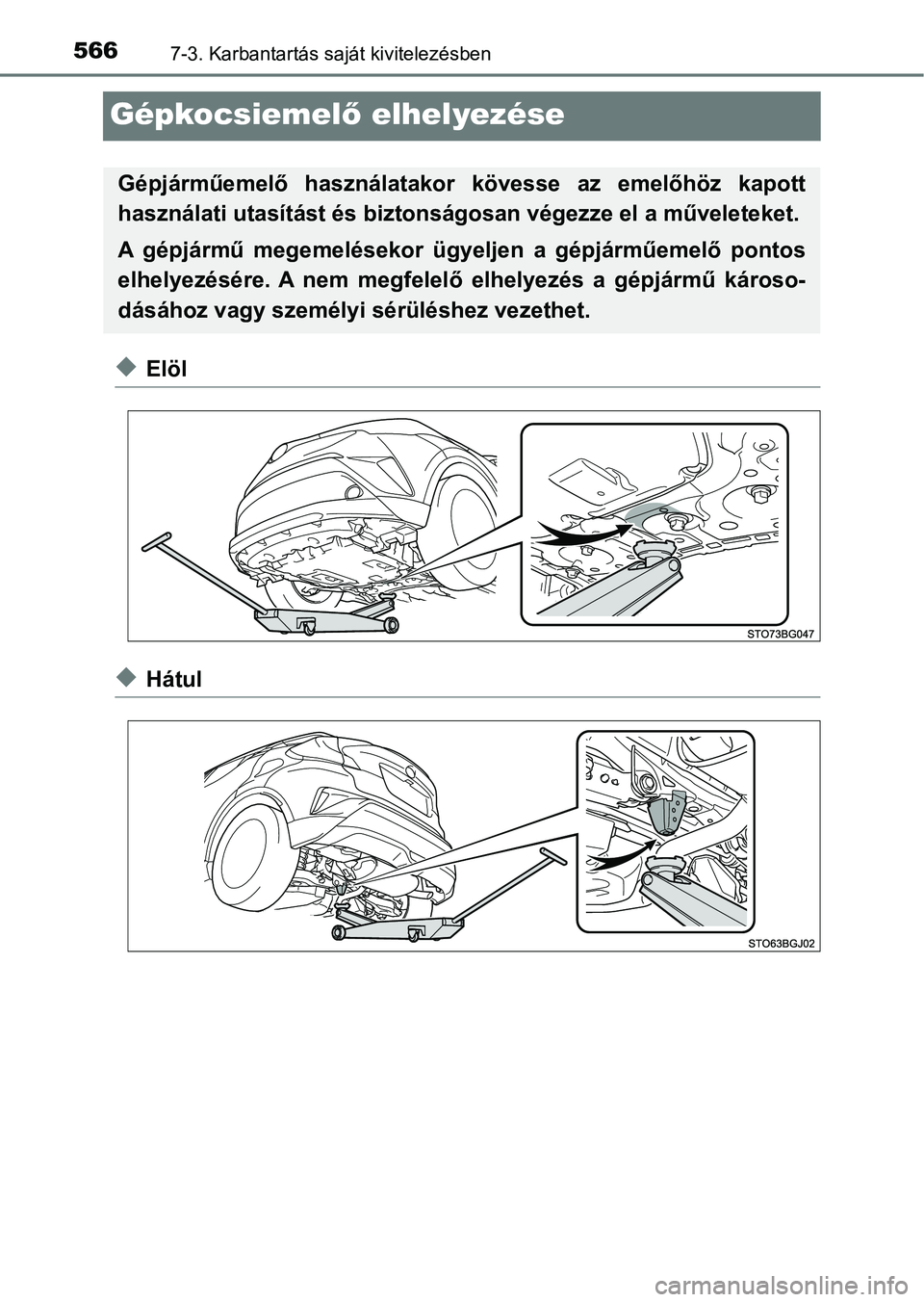 566
7-3. Karbantartás saját kivitelezésben

Gépkocsiemelő elhelyezése

Gépjárműemelő használatakor kövesse az emelőhöz kapott használati utasítást és biztonságosan végezze el a műveleteket.

A gépjármű megemelésekor ügyeljen a gépjárműemelő pontos elhelyezésére. A nem megfelelő elhelyezés a gépjármű károsodásához vagy személyi sérüléshez vezethet.

Elöl

STO73BG047

Hátul

STO63BGJ02

carmanualsonline.info